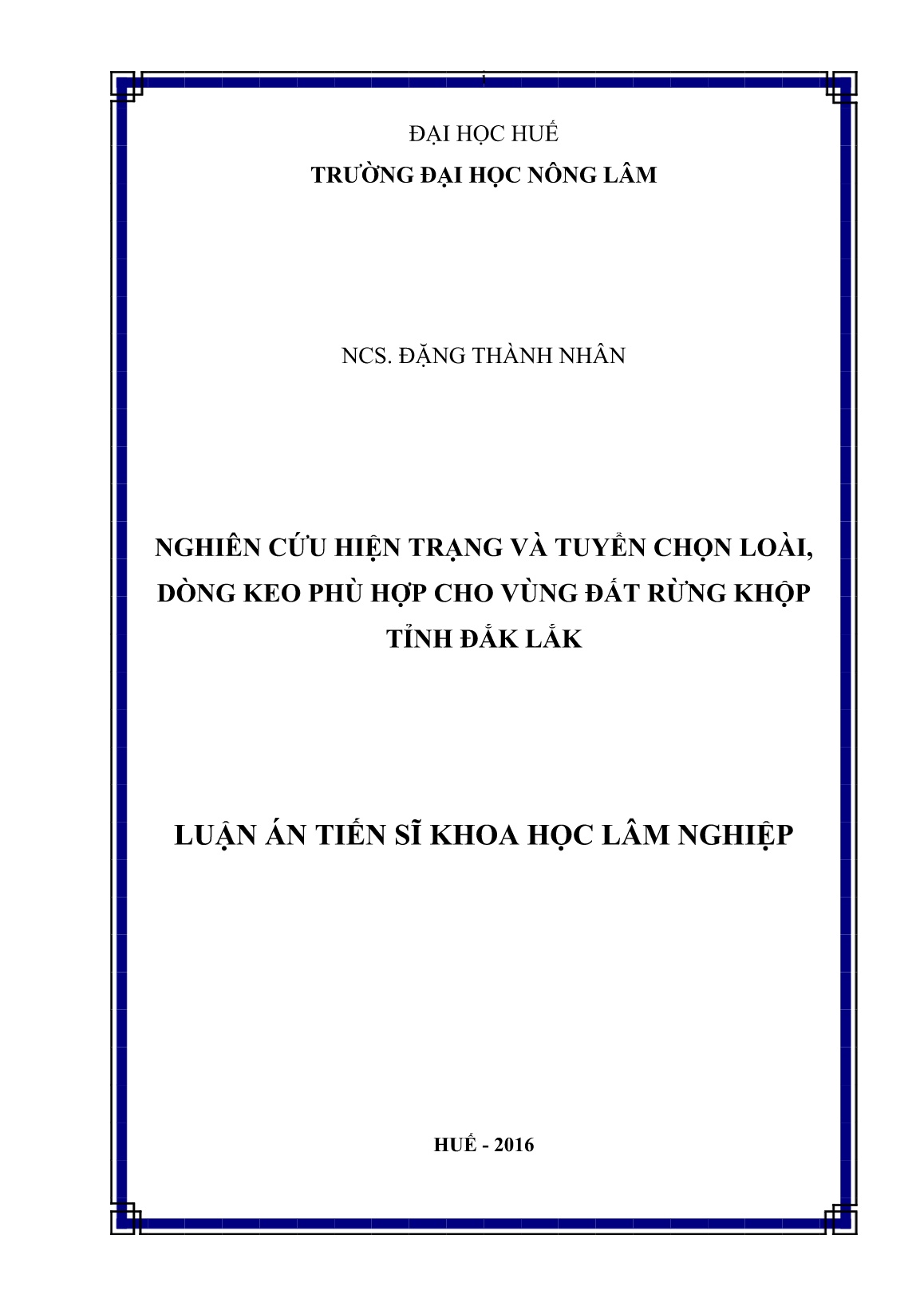 i

ĐẠI HỌC HUẾ
TRƯỜNG ĐẠI HỌC NÔNG LÂM

NCS. ĐẶNG THÀNH NHÂN

NGHIÊN CỨU HIỆN TRẠNG VÀ TUYỂN CHỌN LOÀI, DÒNG KEO PHÙ HỢP CHO VÙNG ĐẤT RỪNG KHỘP TỈNH ĐẮK LẮK

LUẬN ÁN TIẾN SĨ KHOA HỌC LÂM NGHIỆP

HUẾ - 2016